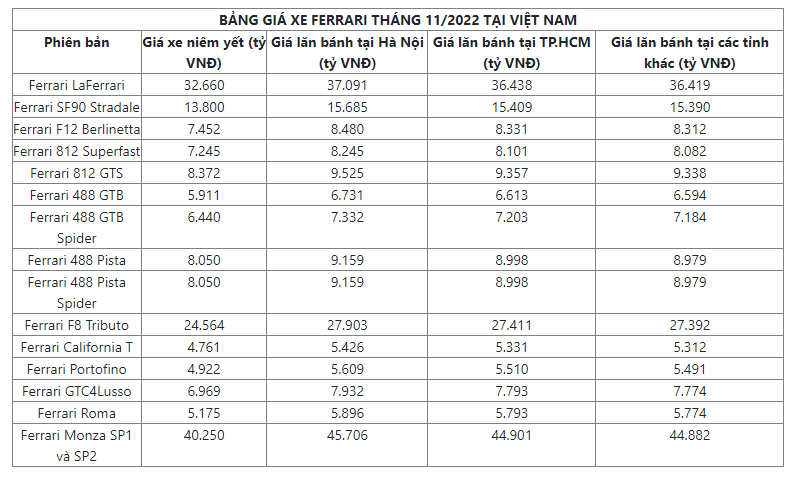 BẢNG GIÁ XE FERRARI THÁNG 11/2022 TẠI VIỆT NAM

| Phiên bản | Giá xe niêm yết (tỷ VNĐ) | Giá lăn bánh tại Hà Nội (tỷ VNĐ) | Giá lăn bánh tại TP.HCM (tỷ VNĐ) | Giá lăn bánh tại các tỉnh khác (tỷ VNĐ) |
|---|---|---|---|---|
| Ferrari LaFerrari | 32.660 | 37.091 | 36.438 | 36.419 |
| Ferrari SF90 Stradale | 13.800 | 15.685 | 15.409 | 15.390 |
| Ferrari F12 Berlinetta | 7.452 | 8.480 | 8.331 | 8.312 |
| Ferrari 812 Superfast | 7.245 | 8.245 | 8.101 | 8.082 |
| Ferrari 812 GTS | 8.372 | 9.525 | 9.357 | 9.338 |
| Ferrari 488 GTB | 5.911 | 6.731 | 6.613 | 6.594 |
| Ferrari 488 GTB Spider | 6.440 | 7.332 | 7.203 | 7.184 |
| Ferrari 488 Pista | 8.050 | 9.159 | 8.998 | 8.979 |
| Ferrari 488 Pista Spider | 8.050 | 9.159 | 8.998 | 8.979 |
| Ferrari F8 Tributo | 24.564 | 27.903 | 27.411 | 27.392 |
| Ferrari California T | 4.761 | 5.426 | 5.331 | 5.312 |
| Ferrari Portofino | 4.922 | 5.609 | 5.510 | 5.491 |
| Ferrari GTC4Lusso | 6.969 | 7.932 | 7.793 | 7.774 |
| Ferrari Roma | 5.175 | 5.896 | 5.793 | 5.774 |
| Ferrari Monza SP1 và SP2 | 40.250 | 45.706 | 44.901 | 44.882 |